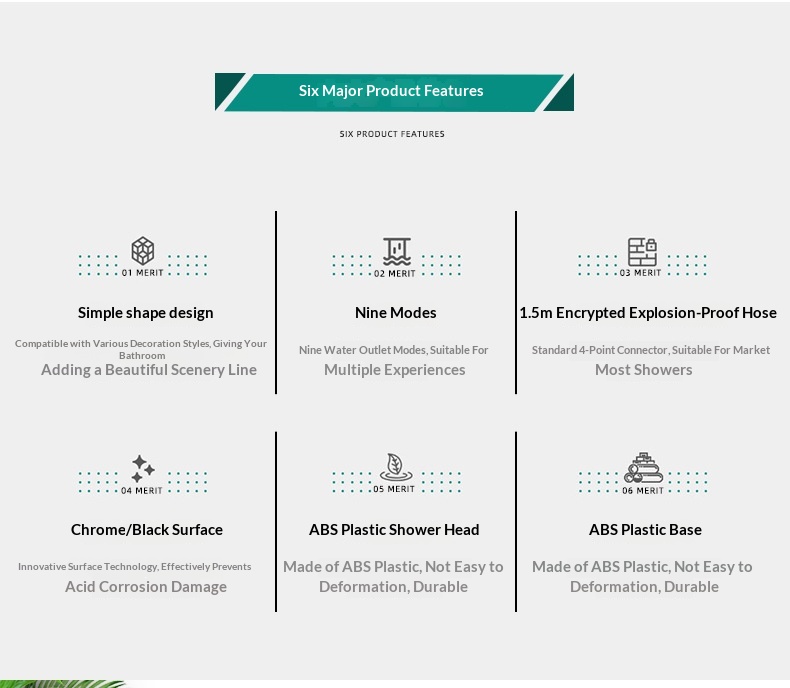 Six Major Product Features

SIX PRODUCT FEATURES

01 MERIT

Simple shape design

Compatible with Various Decoration Styles, Giving Your Bathroom Adding a Beautiful Scenery Line

02 MERIT

Nine Modes

Nine Water Outlet Modes, Suitable For Multiple Experiences

03 MERIT

1.5m Encrypted Explosion-Proof Hose

Standard 4-Point Connector, Suitable For Market Most Showers

04 MERIT

Chrome/Black Surface

Innovative Surface Technology, Effectively Prevents Acid Corrosion Damage

05 MERIT

ABS Plastic Shower Head

Made of ABS Plastic, Not Easy to Deformation, Durable

06 MERIT

ABS Plastic Base

Made of ABS Plastic, Not Easy to Deformation, Durable